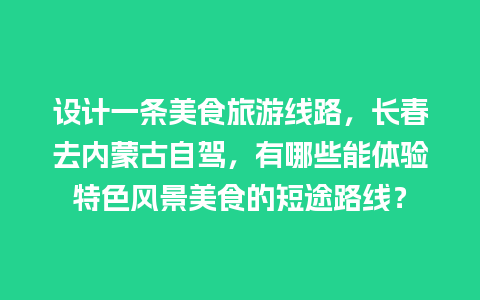 设计一条美食旅游线路，长春去内蒙古自驾，有哪些能体验特色风景美食的短途路线？